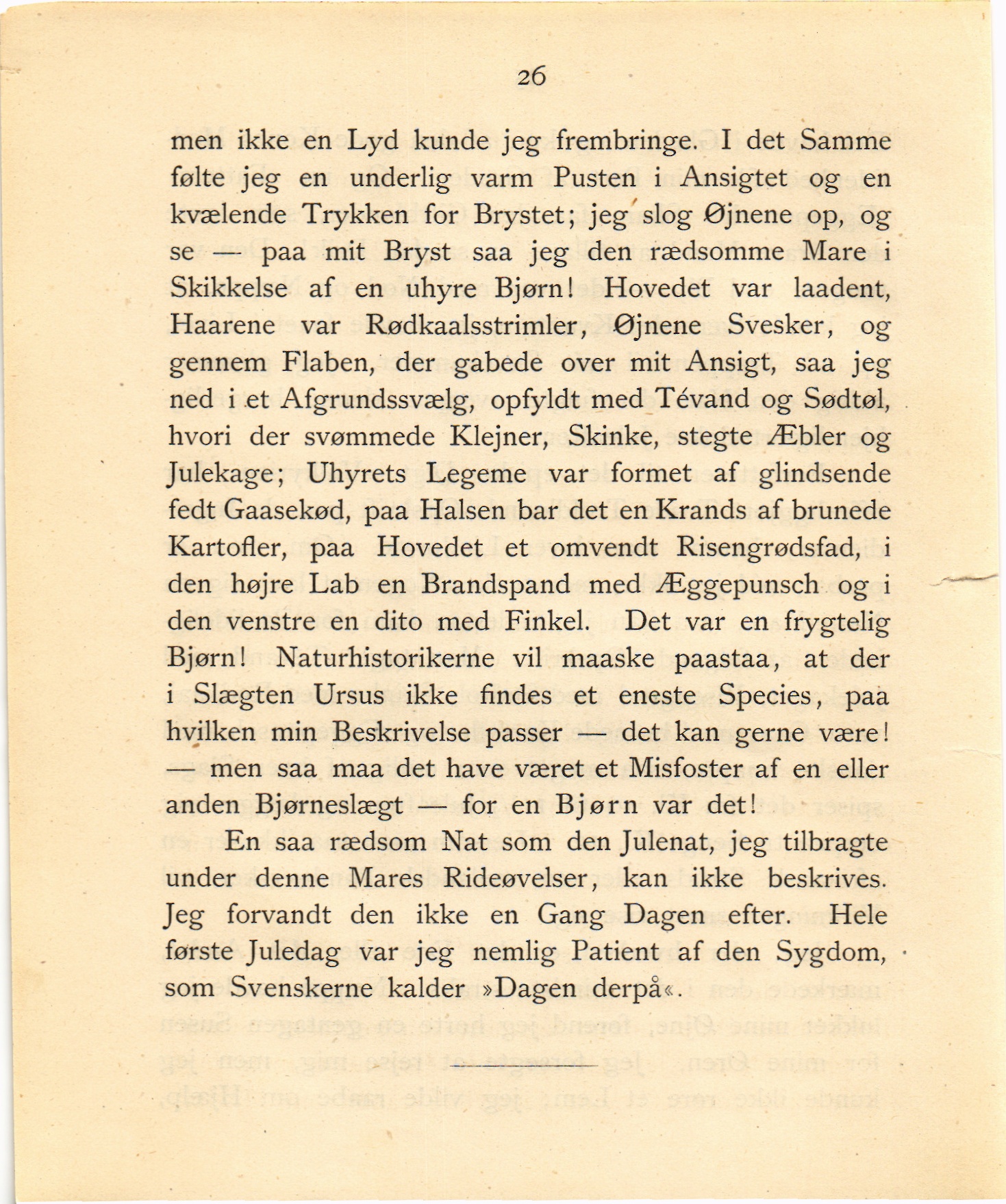 26

men ikke en Lyd kunde jeg frembringe. I det Samme følte jeg en underlig varm Pusten i Ansigtet og en kvælende Trykken for Brystet; jeg slog Øjnene op, og se — paa mit Bryst saa jeg den rædsomme Mare i Skikkelse af en uhyre Bjørn! Hovedet var laadent, Haarene var Rødkaalsstrimler, Øjnene Svesker, og gennem Flaben, der gabede over mit Ansigt, saa jeg ned i et Afgrundssvælg, opfyldt med Tévand og Sødtøl, hvori der svømmede Klejner, Skinke, stegte Æbler og Julekage; Uhyrets Legeme var formet af glindsende fedt Gaasekød, paa Halsen bar det en Krands af brunede Kartofler, paa Hovedet et omvendt Risengrødsfad, i den højre Lab en Brandspand med Æggepunsch og i den venstre en dito med Finkel. Det var en frygtelig Bjørn! Naturhistorikerne vil maaske paastaa, at der i Slægten Ursus ikke findes et eneste Species, paa hvilken min Beskrivelse passer — det kan gerne være! — men saa maa det have været et Misfoster af en eller anden Bjørneslægt — for en Bjørn var det!

En saa rædsom Nat som den Julenat, jeg tilbragte under denne Mares Rideøvelser, kan ikke beskrives. Jeg forvandt den ikke en Gang Dagen efter. Hele første Juledag var jeg nemlig Patient af den Sygdom, som Svenskerne kalder »Dagen derpå«.